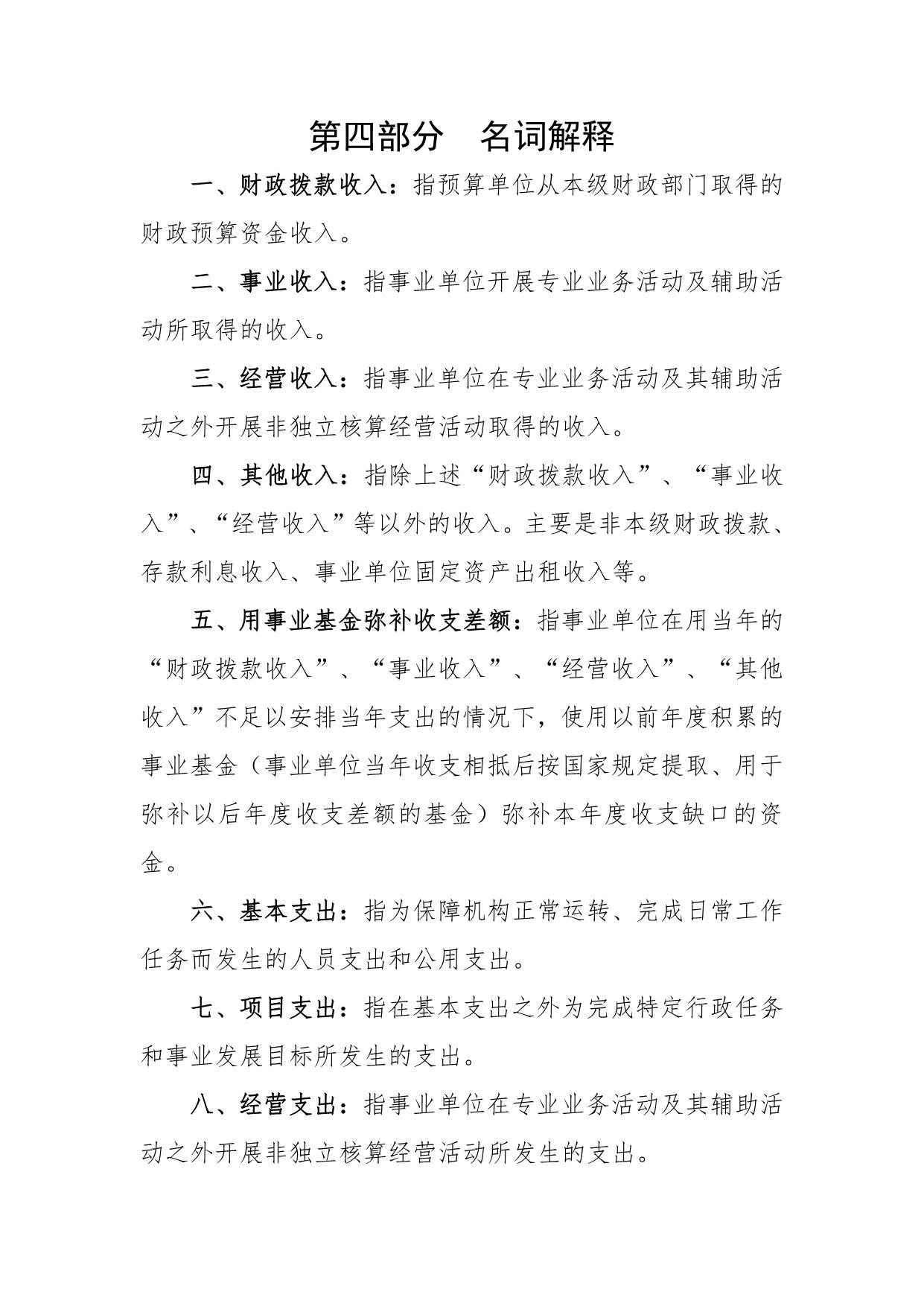 第四部分　名词解释

一、财政拨款收入：指预算单位从本级财政部门取得的财政预算资金收入。

二、事业收入：指事业单位开展专业业务活动及辅助活动所取得的收入。

三、经营收入：指事业单位在专业业务活动及其辅助活动之外开展非独立核算经营活动取得的收入。

四、其他收入：指除上述“财政拨款收入”、“事业收入”、“经营收入”等以外的收入。主要是非本级财政拨款、存款利息收入、事业单位固定资产出租收入等。

五、用事业基金弥补收支差额：指事业单位在用当年的“财政拨款收入”、“事业收入”、“经营收入”、“其他收入”不足以安排当年支出的情况下，使用以前年度积累的事业基金（事业单位当年收支相抵后按国家规定提取、用于弥补以后年度收支差额的基金）弥补本年度收支缺口的资金。

六、基本支出：指为保障机构正常运转、完成日常工作任务而发生的人员支出和公用支出。

七、项目支出：指在基本支出之外为完成特定行政任务和事业发展目标所发生的支出。

八、经营支出：指事业单位在专业业务活动及其辅助活动之外开展非独立核算经营活动所发生的支出。